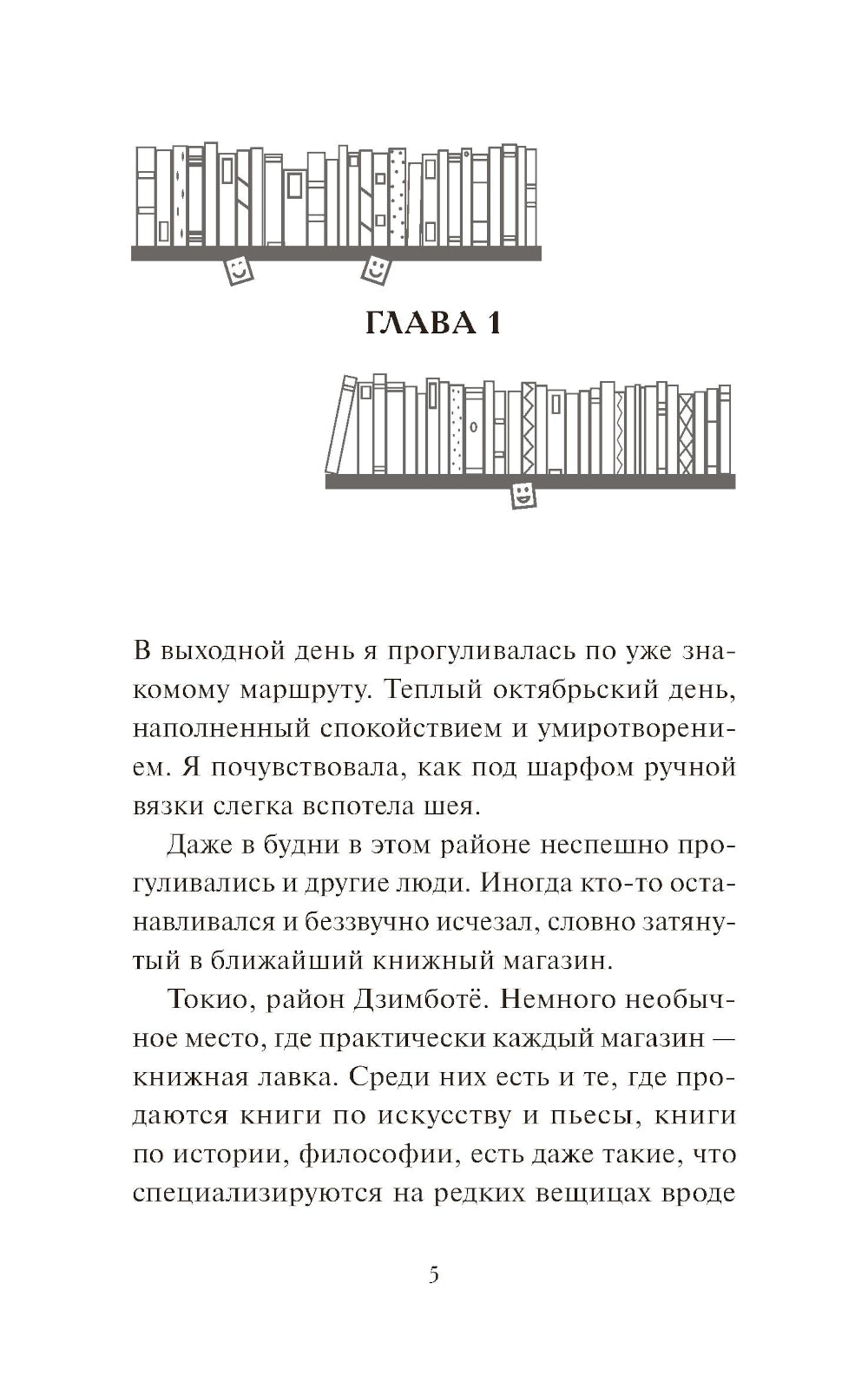 ГЛАВА 1

В выходной день я прогуливалась по уже знакомому маршруту. Теплый октябрьский день, наполненный спокойствием и умиротворением. Я почувствовала, как под шарфом ручной вязки слегка вспотела шея.

Даже в будни в этом районе неспешно прогуливались и другие люди. Иногда кто-то останавливался и беззвучно исчезал, словно затянутый в ближайший книжный магазин.

Токио, район Дзимботё. Немного необычное место, где практически каждый магазин — книжная лавка. Среди них есть и те, где продаются книги по искусству и пьесы, книги по истории, философии, есть даже такие, что специализируются на редких вещицах вроде

5